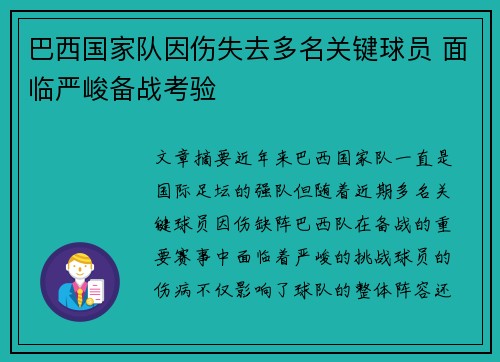 巴西国家队因伤失去多名关键球员 面临严峻备战考验

文章摘要近年来巴西国家队一直是国际足坛的强队但随着近期多名关键球员因伤缺阵巴西队在备战的重要赛事中面临着严峻的挑战球员的伤病不仅影响了球队的整体阵容还